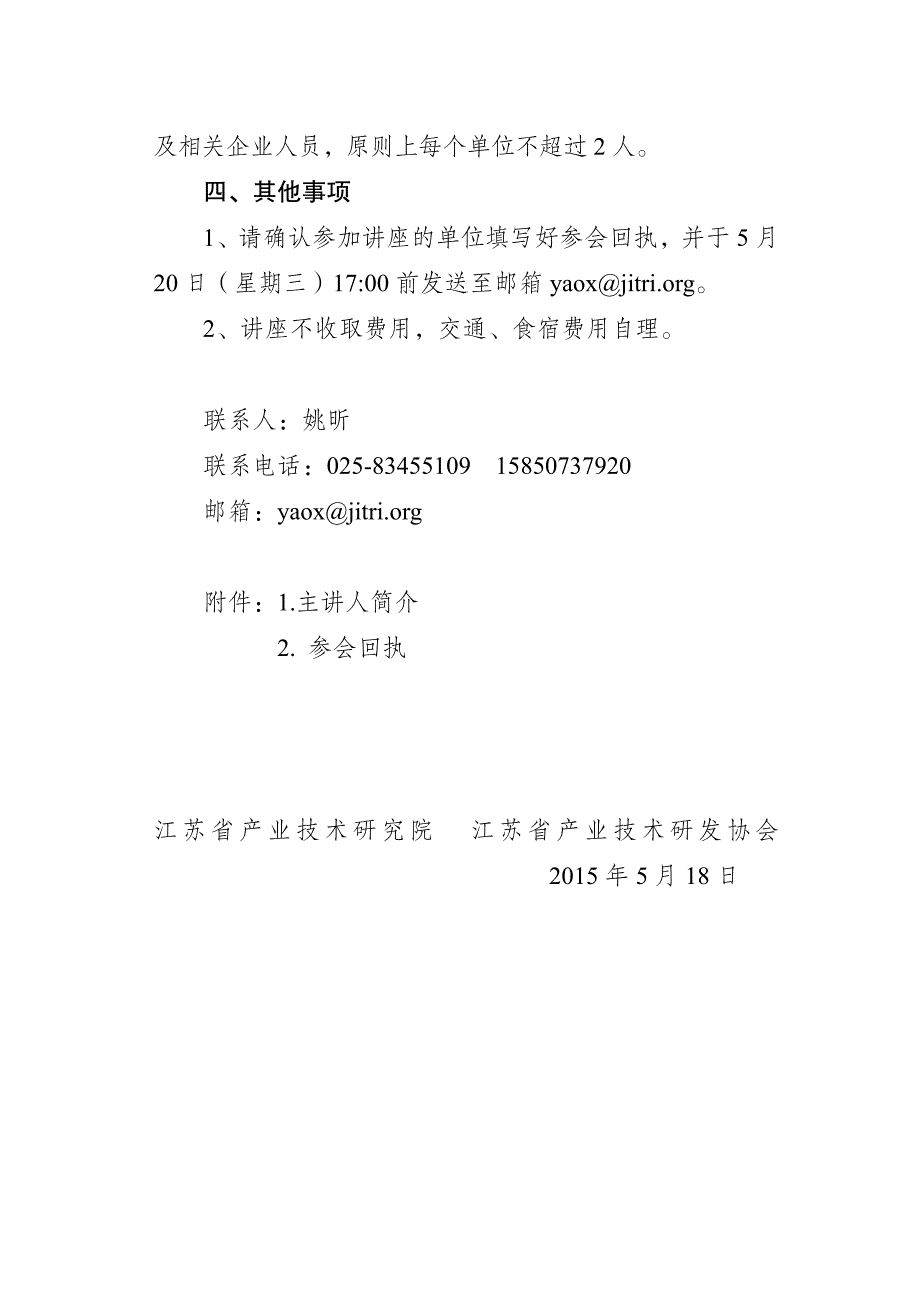 及相关企业人员，原则上每个单位不超过 2 人。

四、其他事项

1、请确认参加讲座的单位填写好参会回执，并于 5 月 20 日（星期三）17:00 前发送至邮箱 yaox@jitri.org。

2、讲座不收取费用，交通、食宿费用自理。

联系人：姚昕

联系电话：025-83455109　15850737920

邮箱：yaox@jitri.org

附件：1.主讲人简介

2. 参会回执

江苏省产业技术研究院　江苏省产业技术研发协会

2015 年 5 月 18 日